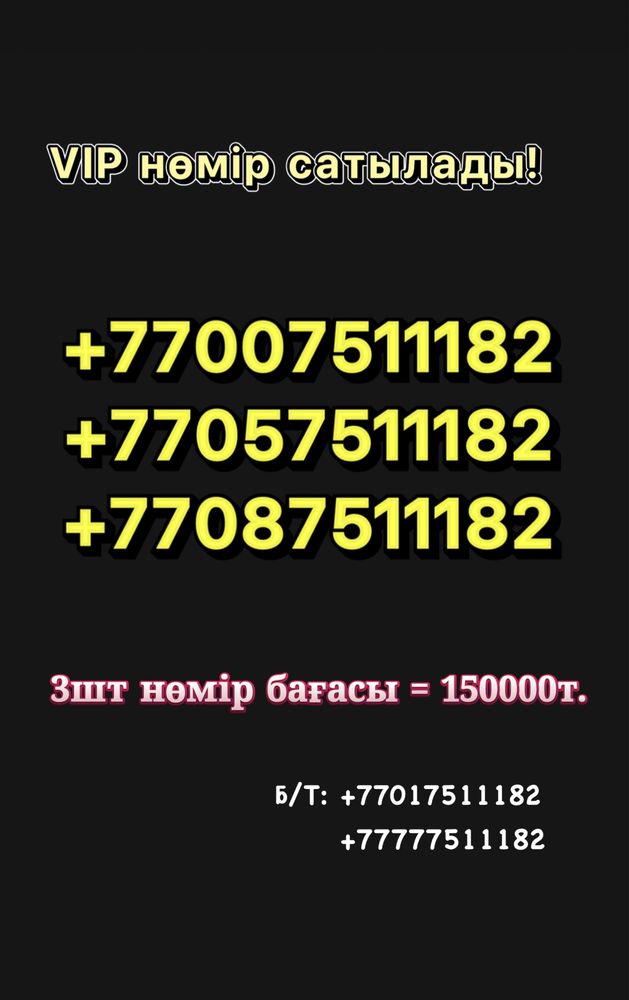 VIP нөмір сатылады!

+77007511182
+77057511182
+77087511182

3шт нөмір бағасы = 150000т.

Б/Т: +77017511182
+77777511182